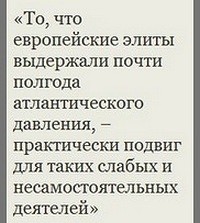 «То, что европейские элиты выдержали почти полгода атлантического давления, – практически подвиг для таких слабых и несамостоятельных деятелей»